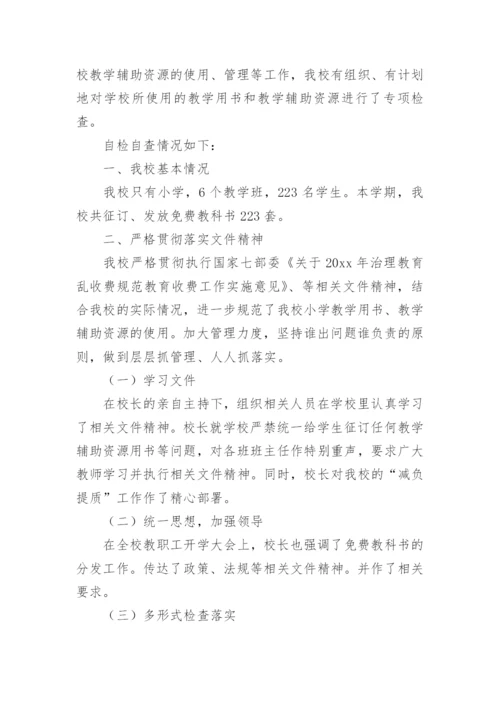 校教学辅助资源的使用、管理等工作，我校有组织、有计划地对学校所使用的教学用书和教学辅助资源进行了专项检查。

自检自查情况如下：

一、我校基本情况

我校只有小学，6个教学班，223名学生。本学期，我校共征订、发放免费教科书223套。

二、严格贯彻落实文件精神

我校严格贯彻执行国家七部委《关于20xx年治理教育乱收费规范教育收费工作实施意见》、等相关文件精神，结合我校的实际情况，进一步规范了我校小学教学用书、教学辅助资源的使用。加大管理力度，坚持谁出问题谁负责的原则，做到层层抓管理、人人抓落实。

（一）学习文件

在校长的亲自主持下，组织相关人员在学校里认真学习了相关文件精神。校长就学校严禁统一给学生征订任何教学辅助资源用书等问题，对各班班主任作特别重声，要求广大教师学习并执行相关文件精神。同时，校长对我校的“减负提质”工作作了精心部署。

（二）统一思想，加强领导

在全校教职工开学大会上，校长也强调了免费教科书的分发工作。传达了政策、法规等相关文件精神。并作了相关要求。

（三）多形式检查落实